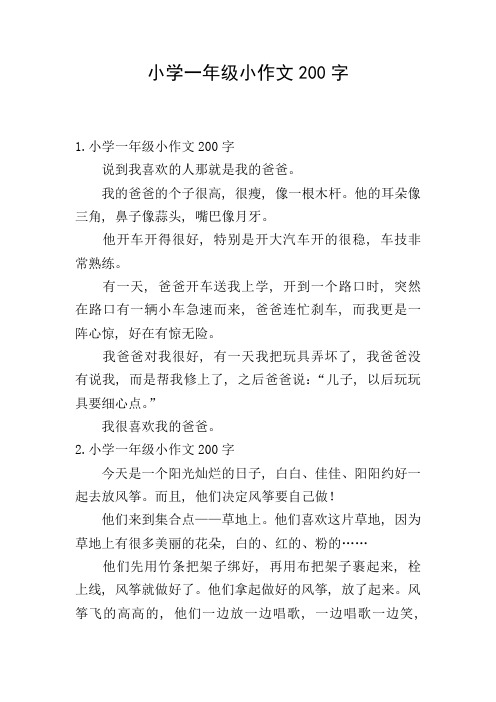 小学一年级小作文 200 字

1. 小学一年级小作文 200 字

说到我喜欢的人那就是我的爸爸。

我的爸爸的个子很高，很瘦，像一根木杆。他的耳朵像三角，鼻子像蒜头，嘴巴像月牙。

他开车开得很好，特别是开大汽车开的很稳，车技非常熟练。

有一天，爸爸开车送我上学，开到一个路口时，突然在路口有一辆小车急速而来，爸爸连忙刹车，而我更是一阵心惊，好在有惊无险。

我爸爸对我很好，有一天我把玩具弄坏了，我爸爸没有说我，而是帮我修上了，之后爸爸说：“儿子，以后玩玩具要细心点。”

我很喜欢我的爸爸。

2. 小学一年级小作文 200 字

今天是一个阳光灿烂的日子，白白、佳佳、阳阳约好一起去放风筝。而且，他们决定风筝要自己做！

他们来到集合点——草地上。他们喜欢这片草地，因为草地上有很多美丽的花朵，白的、红的、粉的……

他们先用竹条把架子绑好，再用布把架子裹起来，栓上线，风筝就做好了。他们拿起做好的风筝，放了起来。风筝飞的高高的，他们一边放一边唱歌，一边唱歌一边笑，